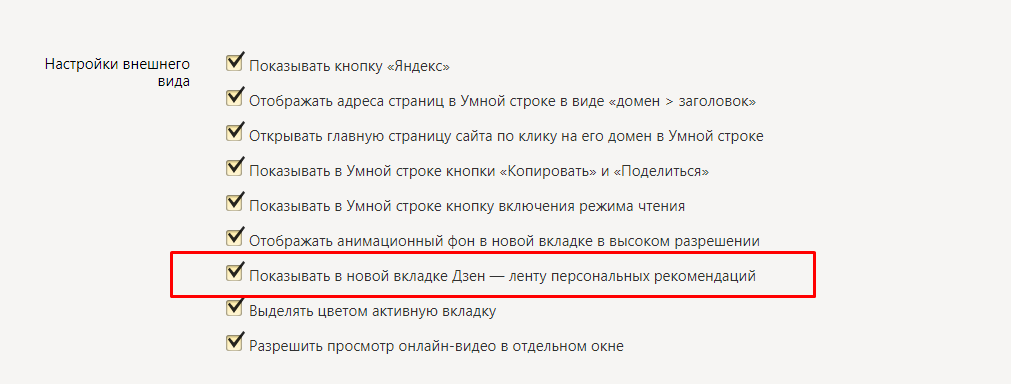 Настройки внешнего вида

Показывать кнопку «Яндекс»

Отображать адреса страниц в Умной строке в виде «домен > заголовок»

Открывать главную страницу сайта по клику на его домен в Умной строке

Показывать в Умной строке кнопки «Копировать» и «Поделиться»

Показывать в Умной строке кнопку включения режима чтения

Отображать анимационный фон в новой вкладке в высоком разрешении

Показывать в новой вкладке Дзен — ленту персональных рекомендаций

Выделять цветом активную вкладку

Разрешить просмотр онлайн-видео в отдельном окне